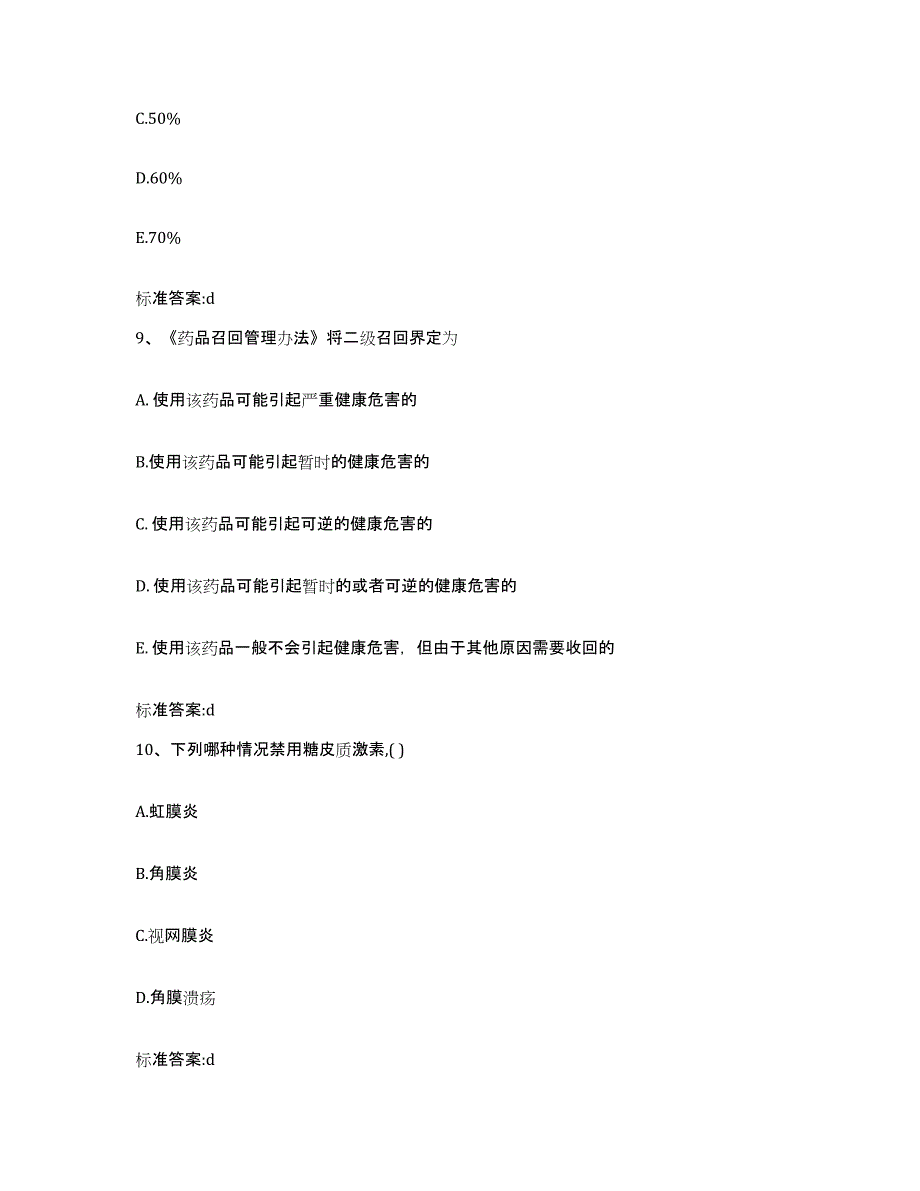 C.50%

D.60%

E.70%

标准答案:d

9、《药品召回管理办法》将二级召回界定为

A. 使用该药品可能引起严重健康危害的

B.使用该药品可能引起暂时的健康危害的

C. 使用该药品可能引起可逆的健康危害的

D. 使用该药品可能引起暂时的或者可逆的健康危害的

E. 使用该药品一般不会引起健康危害，但由于其他原因需要收回的

标准答案:d

10、下列哪种情况禁用糖皮质激素,( )

A.虹膜炎

B.角膜炎

C.视网膜炎

D.角膜溃疡

标准答案:d